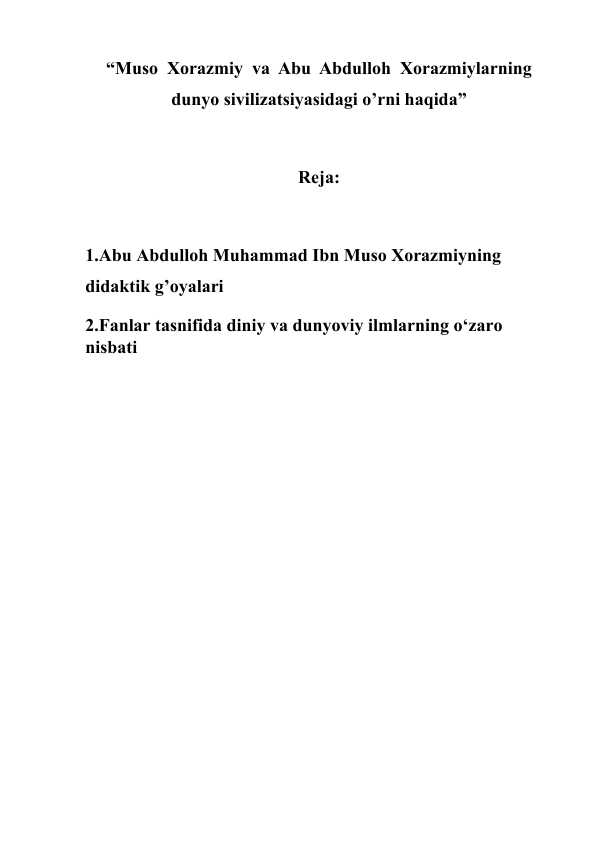 “Muso Xorazmiy va Abu Abdulloh Xorazmiylarning dunyo sivilizatsiyasidagi o’rni haqida”

Reja:

1.Abu Abdulloh Muhammad Ibn Muso Xorazmiyning didaktik g’oyalari

2.Fanlar tasnifida diniy va dunyoviy ilmlarning o‘zaro nisbati